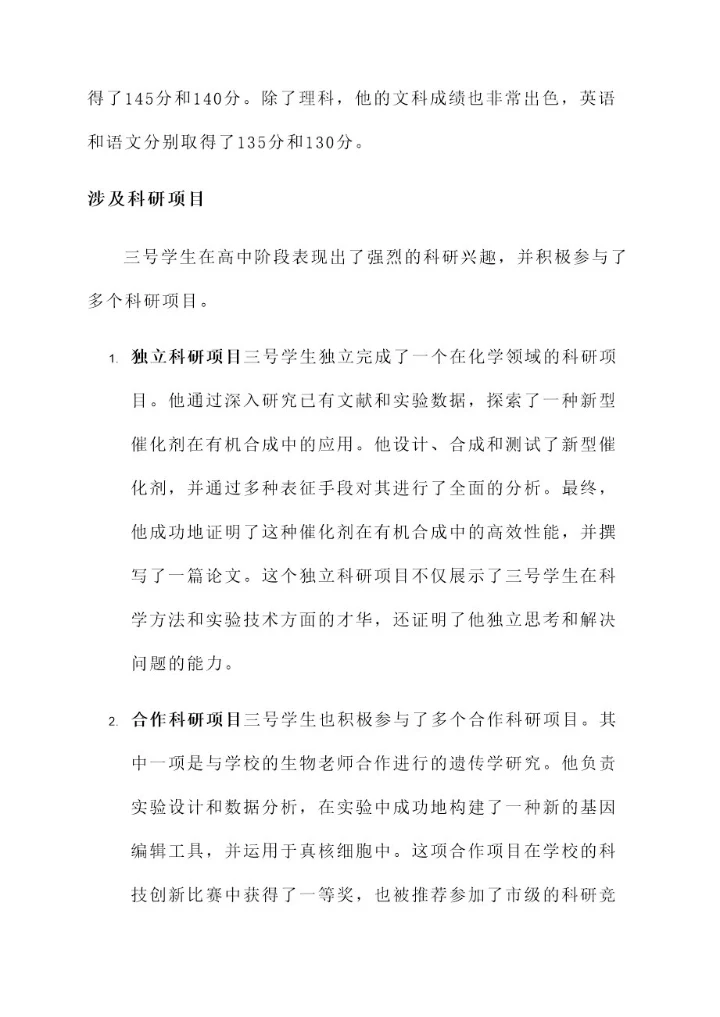 得了145分和140分。除了理科，他的文科成绩也非常出色，英语和语文分别取得了135分和130分。

涉及科研项目

三号学生在高中阶段表现出了强烈的科研兴趣，并积极参与了多个科研项目。

1. 独立科研项目三号学生独立完成了一个在化学领域的科研项目。他通过深入研究已有文献和实验数据，探索了一种新型催化剂在有机合成中的应用。他设计、合成和测试了新型催化剂，并通过多种表征手段对其进行了全面的分析。最终，他成功地证明了这种催化剂在有机合成中的高效性能，并撰写了一篇论文。这个独立科研项目不仅展示了三号学生在科学方法和实验技术方面的才华，还证明了他独立思考和解决问题的能力。

2. 合作科研项目三号学生也积极参与了多个合作科研项目。其中一项是与学校的生物老师合作进行的遗传学研究。他负责实验设计和数据分析，在实验中成功地构建了一种新的基因编辑工具，并运用于真核细胞中。这项合作项目在学校的科技创新比赛中获得了一等奖，也被推荐参加了市级的科研竞